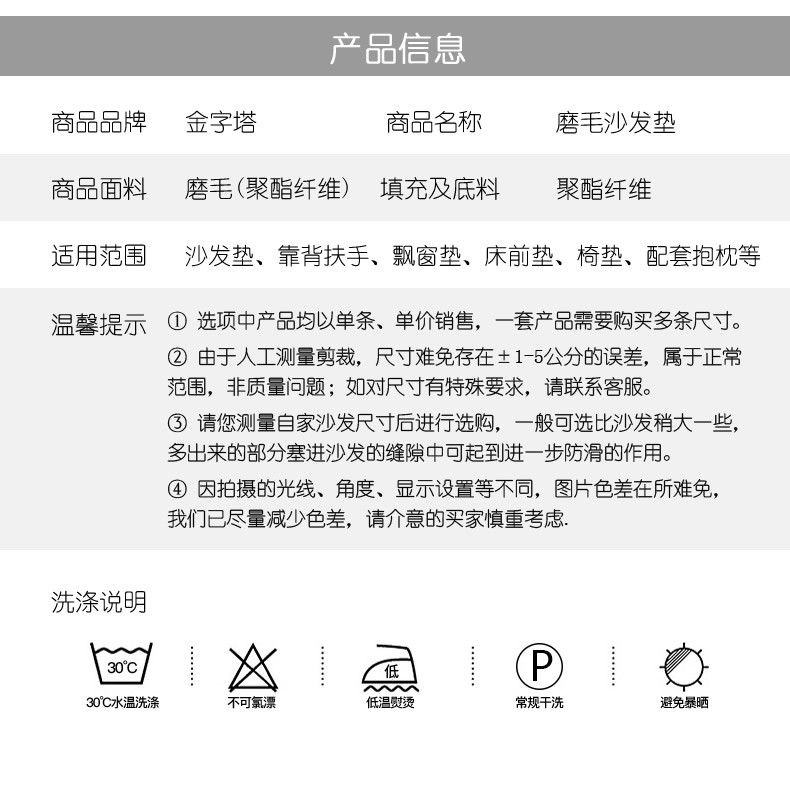 产品信息

商品品牌 金字塔 商品名称 磨毛沙发垫

商品面料 磨毛(聚酯纤维) 填充及底料 聚酯纤维

适用范围 沙发垫、靠背扶手、飘窗垫、床前垫、椅垫、配套抱枕等

温馨提示 ① 选项中产品均以单条、单价销售，一套产品需要购买多条尺寸。

② 由于人工测量剪裁，尺寸难免存在±1-5公分的误差，属于正常范围，非质量问题；如对尺寸有特殊要求，请联系客服。

③ 请您测量自家沙发尺寸后进行选购，一般可选比沙发稍大一些，多出来的部分塞进沙发的缝隙中可起到进一步防滑的作用。

④ 因拍摄的光线、角度、显示设置等不同，图片色差在所难免，我们已尽量减少色差，请介意的买家慎重考虑.

洗涤说明

30°C

30°C水温洗涤

不可氯漂

低

低温熨烫

P

常规干洗

避免暴晒